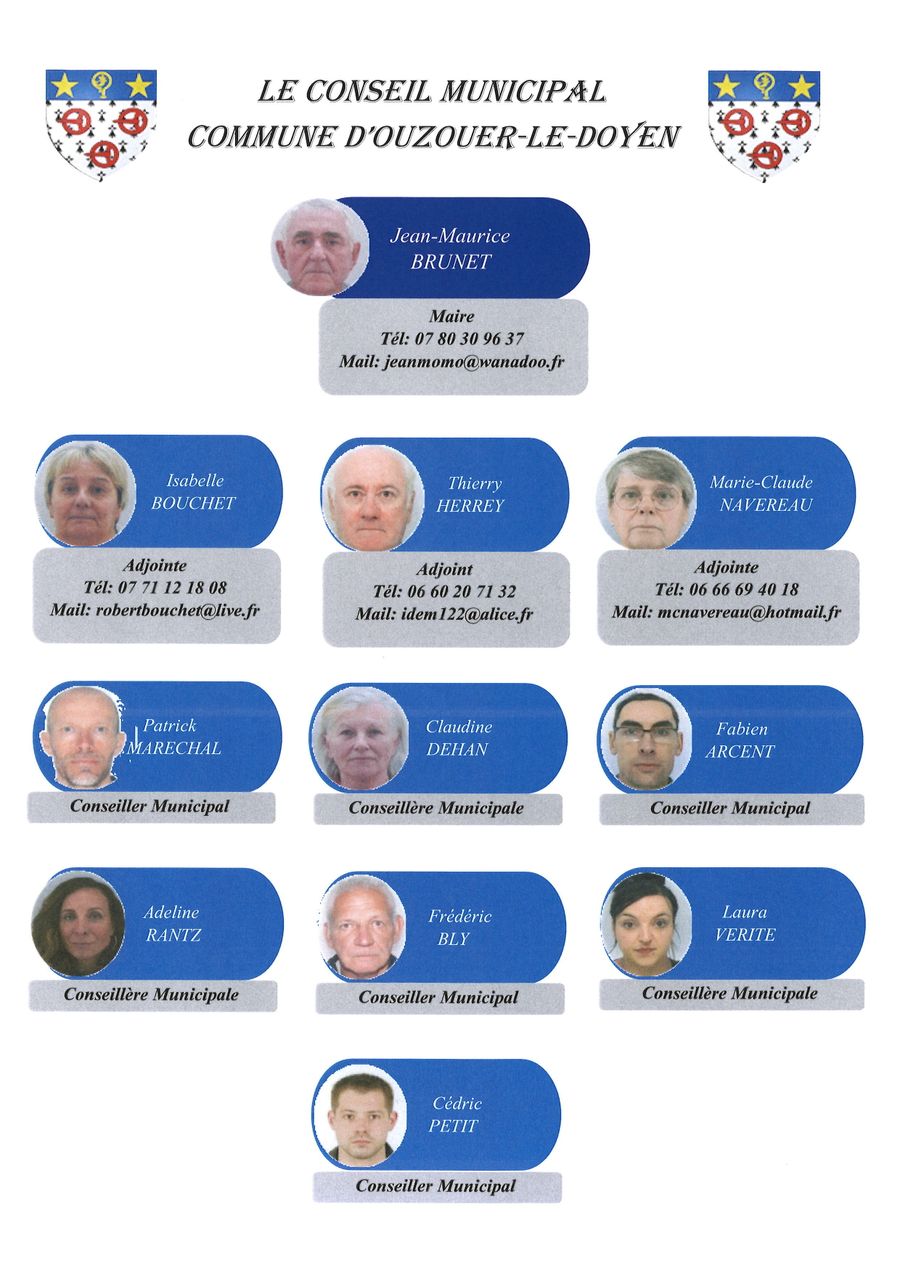 LE CONSEIL MUNICIPAL
COMMUNE D'OUZOUER-LE-DOYEN

Jean-Maurice
BRUNET

Maire
Tél: 07 80 30 96 37
Mail: jeanmomo@wanadoo.fr

Isabelle
BOUCHET

Adjointe
Tél: 07 71 12 18 08
Mail: robertbouchet@live.fr

Thierry
HERREY

Adjoint
Tél: 06 60 20 71 32
Mail: idem122@alice.fr

Marie-Claude
NAVEREAU

Adjointe
Tél: 06 66 69 40 18
Mail: mcnavereau@hotmail.fr

Patrick
MARECHAL

Conseiller Municipal

Claudine
DEHAN

Conseillère Municipale

Fabien
ARCENT

Conseiller Municipal

Adeline
RANTZ

Conseillère Municipale

Frédéric
BLY

Conseiller Municipal

Laura
VERITE

Conseillère Municipale

Cédric
PETIT

Conseiller Municipal